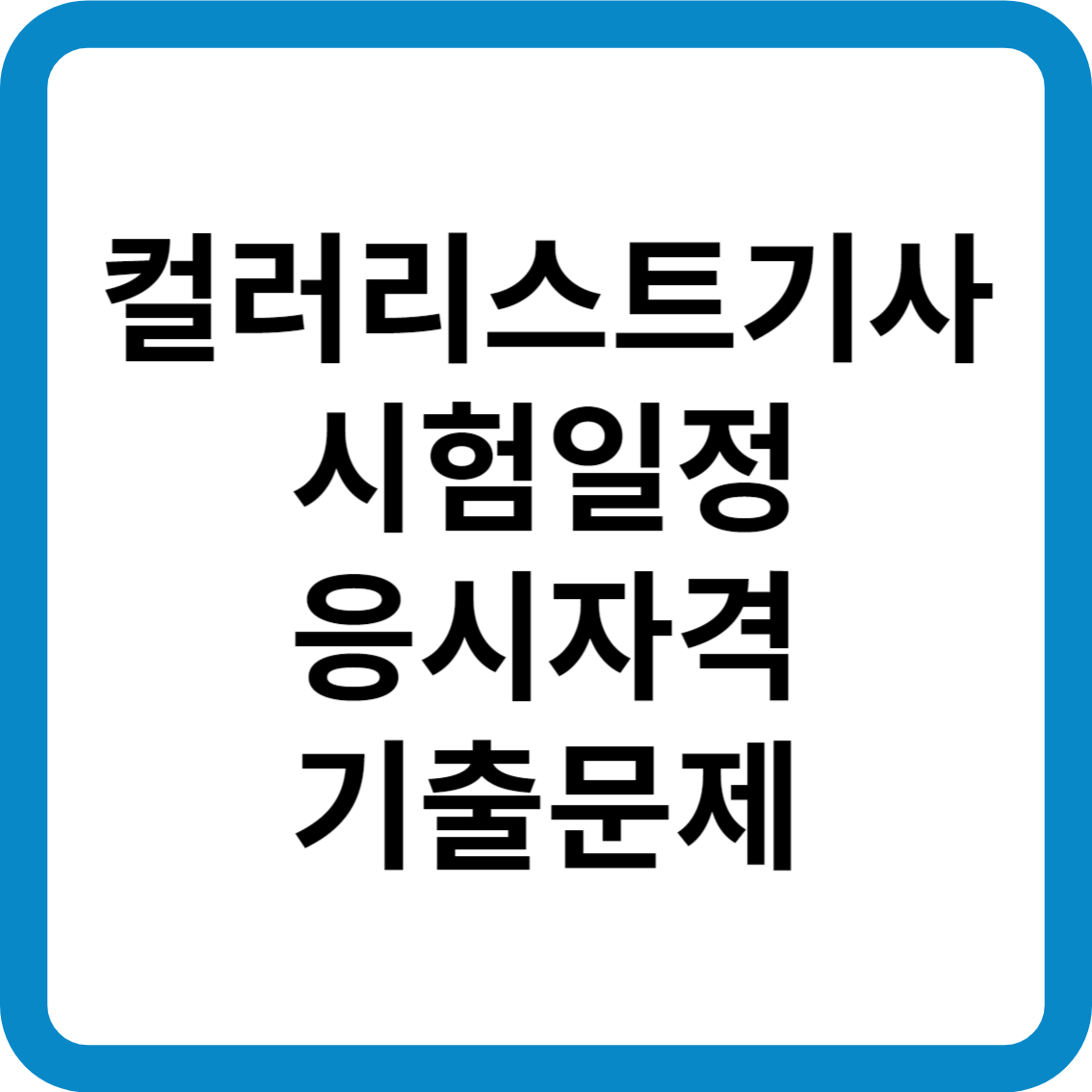 컬러리스트기사
시험일정
응시자격
기출문제